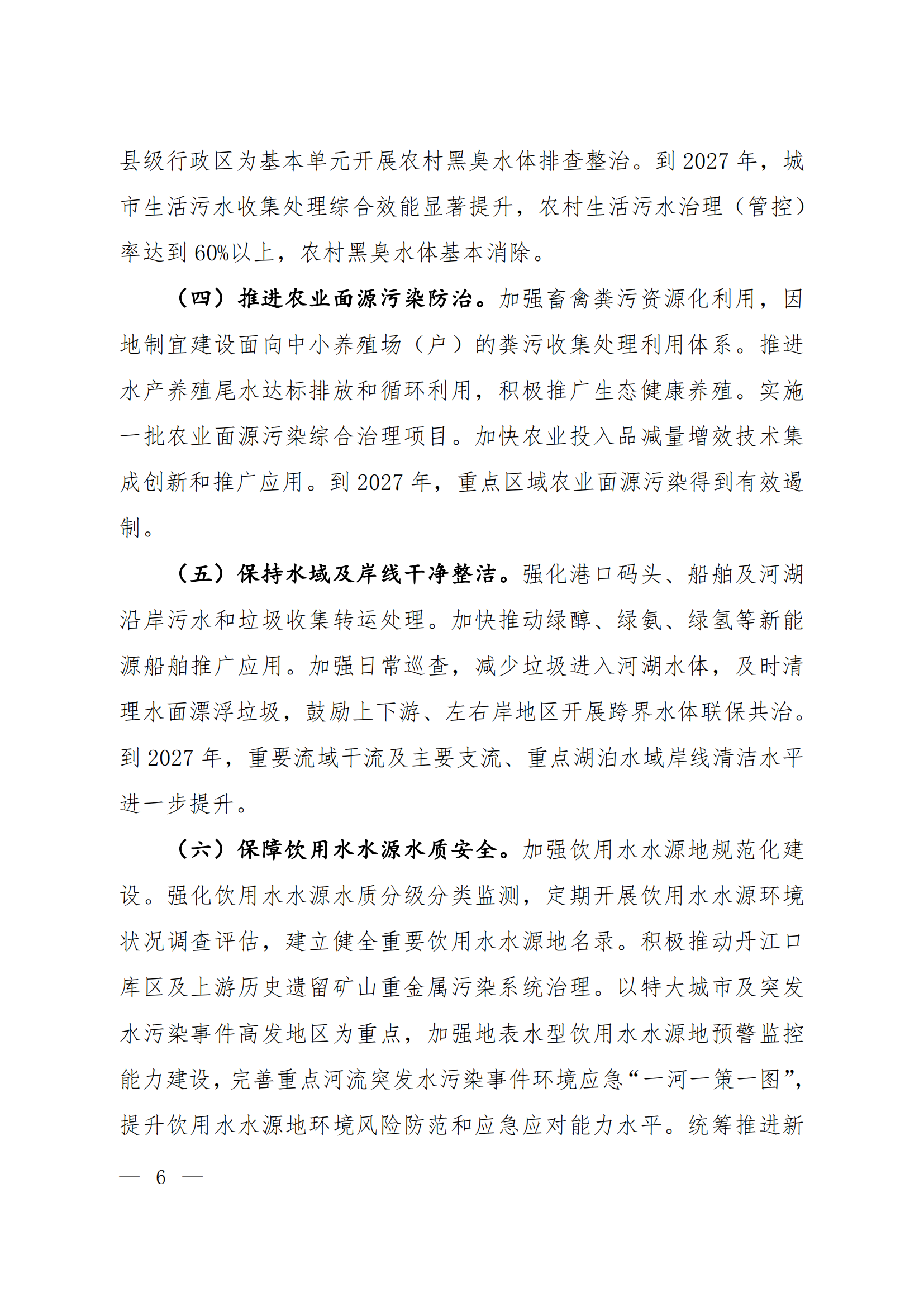 县级行政区为基本单元开展农村黑臭水体排查整治。到 2027 年，城市生活污水收集处理综合效能显著提升，农村生活污水治理（管控）率达到 60%以上，农村黑臭水体基本消除。

（四）推进农业面源污染防治。加强畜禽粪污资源化利用，因地制宜建设面向中小养殖场（户）的粪污收集处理利用体系。推进水产养殖尾水达标排放和循环利用，积极推广生态健康养殖。实施一批农业面源污染综合治理项目。加快农业投入品减量增效技术集成创新和推广应用。到 2027 年，重点区域农业面源污染得到有效遏制。

（五）保持水域及岸线干净整洁。强化港口码头、船舶及河湖沿岸污水和垃圾收集转运处理。加快推动绿醇、绿氨、绿氢等新能源船舶推广应用。加强日常巡查，减少垃圾进入河湖水体，及时清理水面漂浮垃圾，鼓励上下游、左右岸地区开展跨界水体联保共治。到 2027 年，重要流域干流及主要支流、重点湖泊水域岸线清洁水平进一步提升。

（六）保障饮用水水源水质安全。加强饮用水水源地规范化建设。强化饮用水水源水质分级分类监测，定期开展饮用水水源环境状况调查评估，建立健全重要饮用水水源地名录。积极推动丹江口库区及上游历史遗留矿山重金属污染系统治理。以特大城市及突发水污染事件高发地区为重点，加强地表水型饮用水水源地预警监控能力建设，完善重点河流突发水污染事件环境应急“一河一策一图”，提升饮用水水源地环境风险防范和应急应对能力水平。统筹推进新

— 6 —